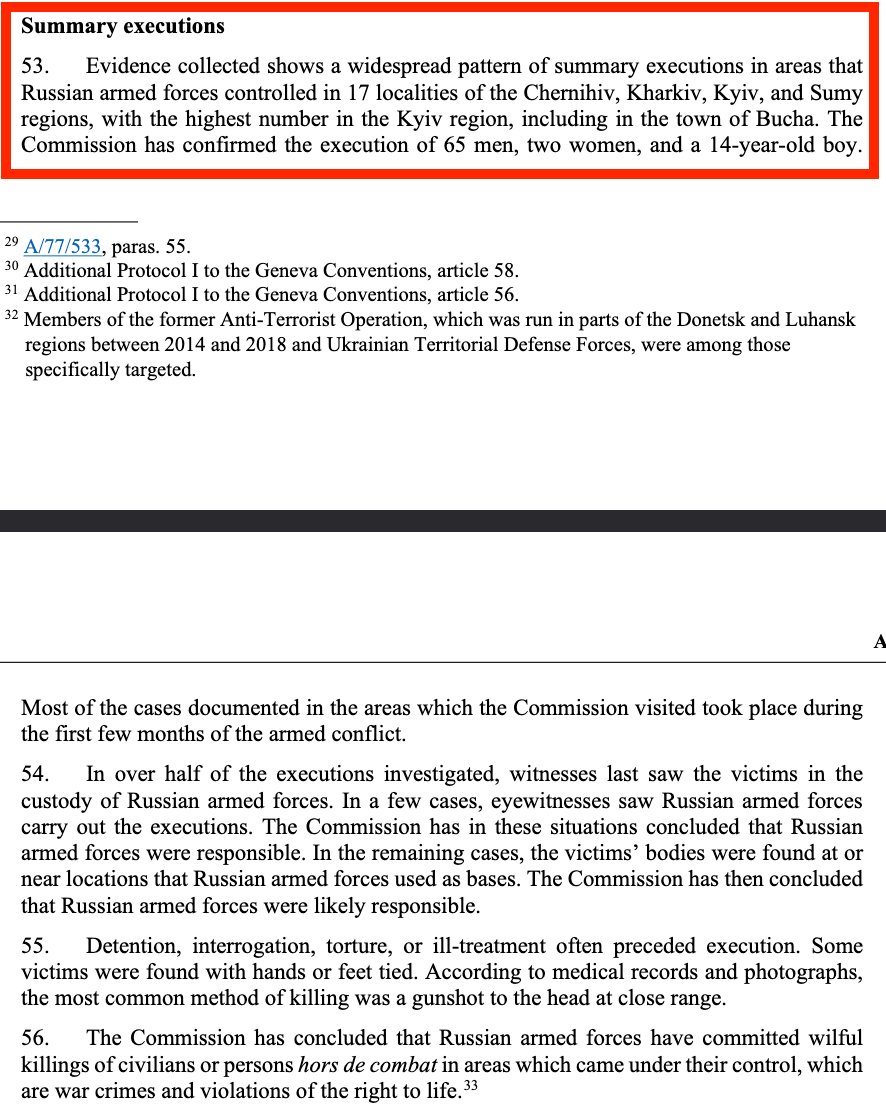 **Summary executions**

53. Evidence collected shows a widespread pattern of summary executions in areas that Russian armed forces controlled in 17 localities of the Chernihiv, Kharkiv, Kyiv, and Sumy regions, with the highest number in the Kyiv region, including in the town of Bucha. The Commission has confirmed the execution of 65 men, two women, and a 14-year-old boy.

$^{29}$ A/77/533, paras. 55.
$^{30}$ Additional Protocol I to the Geneva Conventions, article 58.
$^{31}$ Additional Protocol I to the Geneva Conventions, article 56.
$^{32}$ Members of the former Anti-Terrorist Operation, which was run in parts of the Donetsk and Luhansk regions between 2014 and 2018 and Ukrainian Territorial Defense Forces, were among those specifically targeted.

A

Most of the cases documented in the areas which the Commission visited took place during the first few months of the armed conflict.

54. In over half of the executions investigated, witnesses last saw the victims in the custody of Russian armed forces. In a few cases, eyewitnesses saw Russian armed forces carry out the executions. The Commission has in these situations concluded that Russian armed forces were responsible. In the remaining cases, the victims' bodies were found at or near locations that Russian armed forces used as bases. The Commission has then concluded that Russian armed forces were likely responsible.

55. Detention, interrogation, torture, or ill-treatment often preceded execution. Some victims were found with hands or feet tied. According to medical records and photographs, the most common method of killing was a gunshot to the head at close range.

56. The Commission has concluded that Russian armed forces have committed wilful killings of civilians or persons *hors de combat* in areas which came under their control, which are war crimes and violations of the right to life.$^{33}$